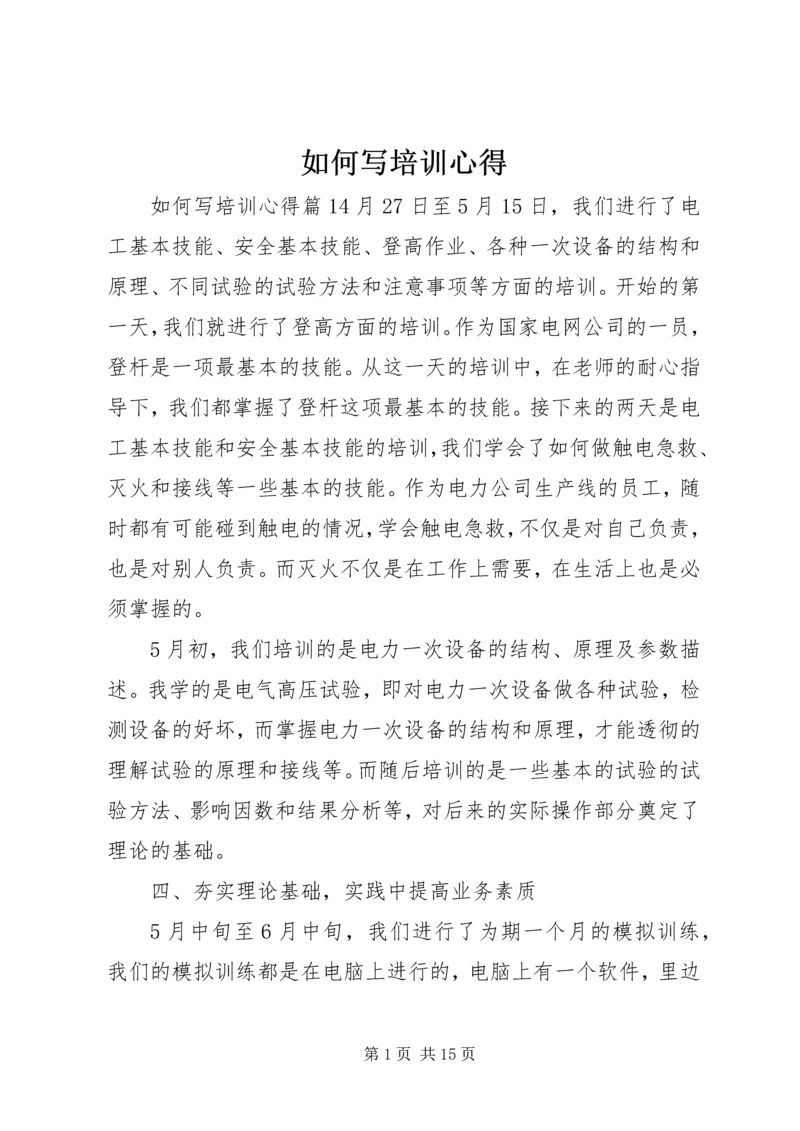 如何写培训心得

如何写培训心得篇14月27日至5月15日，我们进行了电工基本技能、安全基本技能、登高作业、各种一次设备的结构和原理、不同试验的试验方法和注意事项等方面的培训。开始的第一天，我们就进行了登高方面的培训。作为国家电网公司的一员，登杆是一项最基本的技能。从这一天的培训中，在老师的耐心指导下，我们都掌握了登杆这项最基本的技能。接下来的两天是电工基本技能和安全基本技能的培训，我们学会了如何做触电急救、灭火和接线等一些基本的技能。作为电力公司生产线的员工，随时都有可能碰到触电的情况，学会触电急救，不仅是对自己负责，也是对别人负责。而灭火不仅是在工作上需要，在生活上也是必须掌握的。

5月初，我们培训的是电力一次设备的结构、原理及参数描述。我学的是电气高压试验，即对电力一次设备做各种试验，检测设备的好坏，而掌握电力一次设备的结构和原理，才能透彻的理解试验的原理和接线等。而随后培训的是一些基本的试验的试验方法、影响因数和结果分析等，对后来的实际操作部分奠定了理论的基础。

四、夯实理论基础，实践中提高业务素质

5月中旬至6月中旬，我们进行了为期一个月的模拟训练，我们的模拟训练都是在电脑上进行的，电脑上有一个软件，里边

第1页 共15页